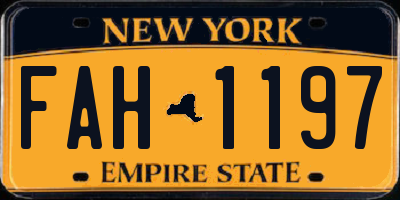 NEW YORK

FAH 1197

EMPIRE STATE